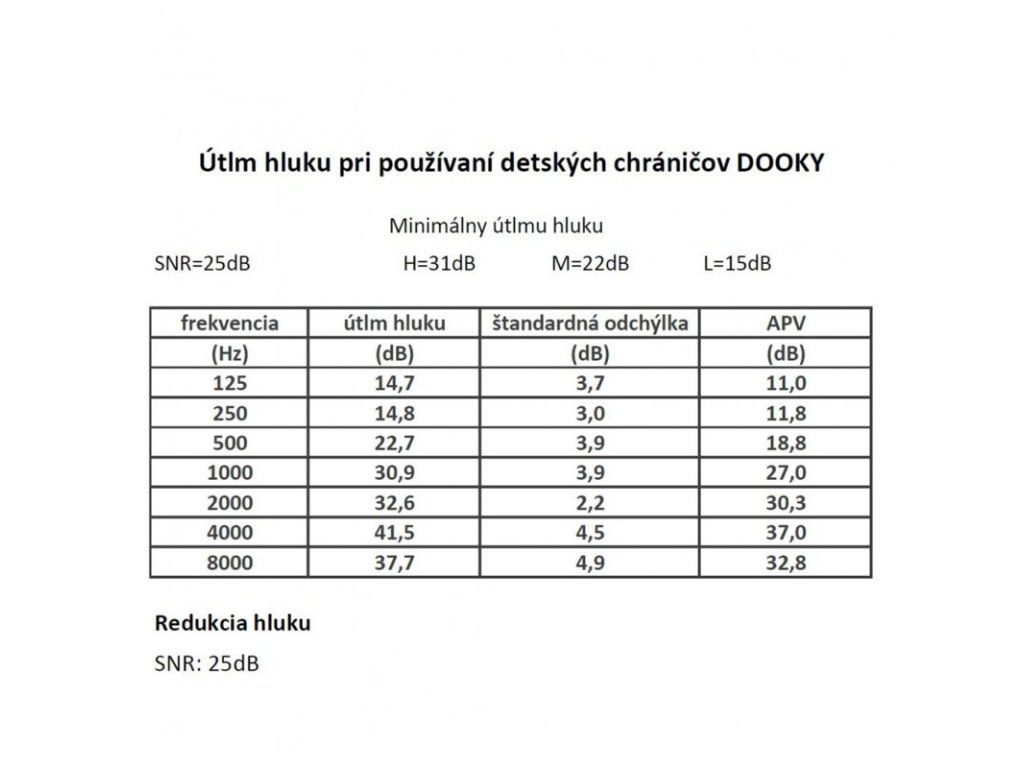 Útlm hluku pri používaní detských chráničov DOOKY

Minimálny útlmu hluku

SNR=25dB H=31dB M=22dB L=15dB

| frekvencia | útlm hluku | štandardná odchýlka | APV |
|---|---|---|---|
| (Hz) | (dB) | (dB) | (dB) |
| 125 | 14,7 | 3,7 | 11,0 |
| 250 | 14,8 | 3,0 | 11,8 |
| 500 | 22,7 | 3,9 | 18,8 |
| 1000 | 30,9 | 3,9 | 27,0 |
| 2000 | 32,6 | 2,2 | 30,3 |
| 4000 | 41,5 | 4,5 | 37,0 |
| 8000 | 37,7 | 4,9 | 32,8 |

Redukcia hluku

SNR: 25dB